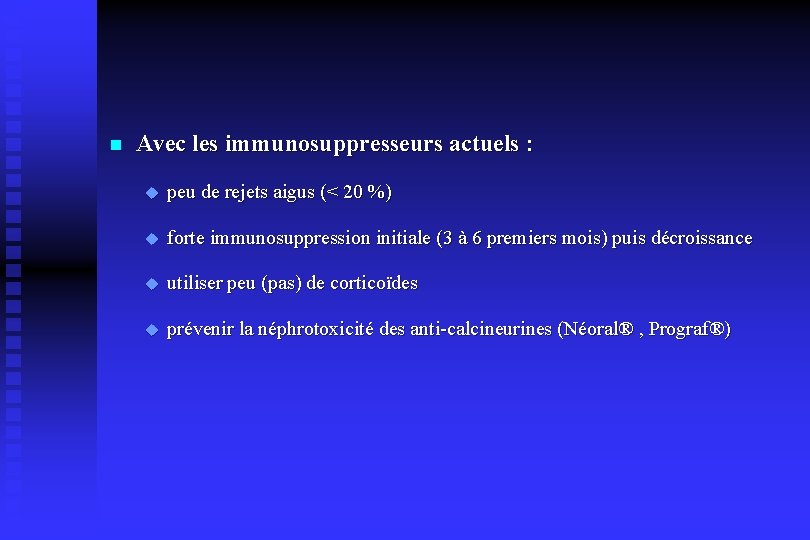 Avec les immunosuppresseurs actuels :

peu de rejets aigus (< 20 %)

forte immunosuppression initiale (3 à 6 premiers mois) puis décroissance

utiliser peu (pas) de corticoïdes

prévenir la néphrotoxicité des anti-calcineurines (Néoral® , Prograf®)